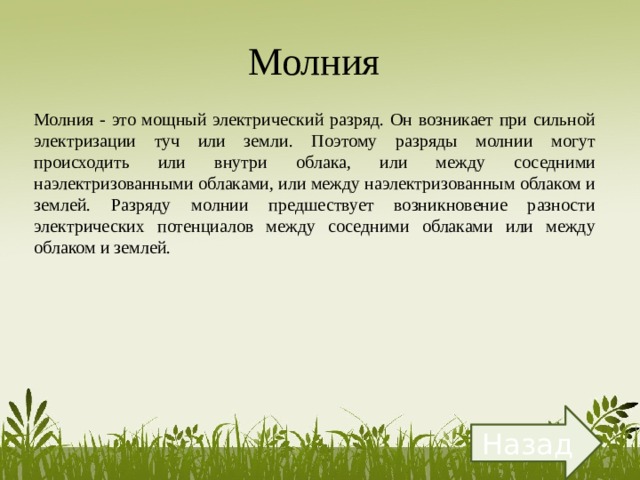 Молния

Молния - это мощный электрический разряд. Он возникает при сильной электризации туч или земли. Поэтому разряды молнии могут происходить или внутри облака, или между соседними наэлектризованными облаками, или между наэлектризованным облаком и землей. Разряду молнии предшествует возникновение разности электрических потенциалов между соседними облаками или между облаком и землей.

Назад